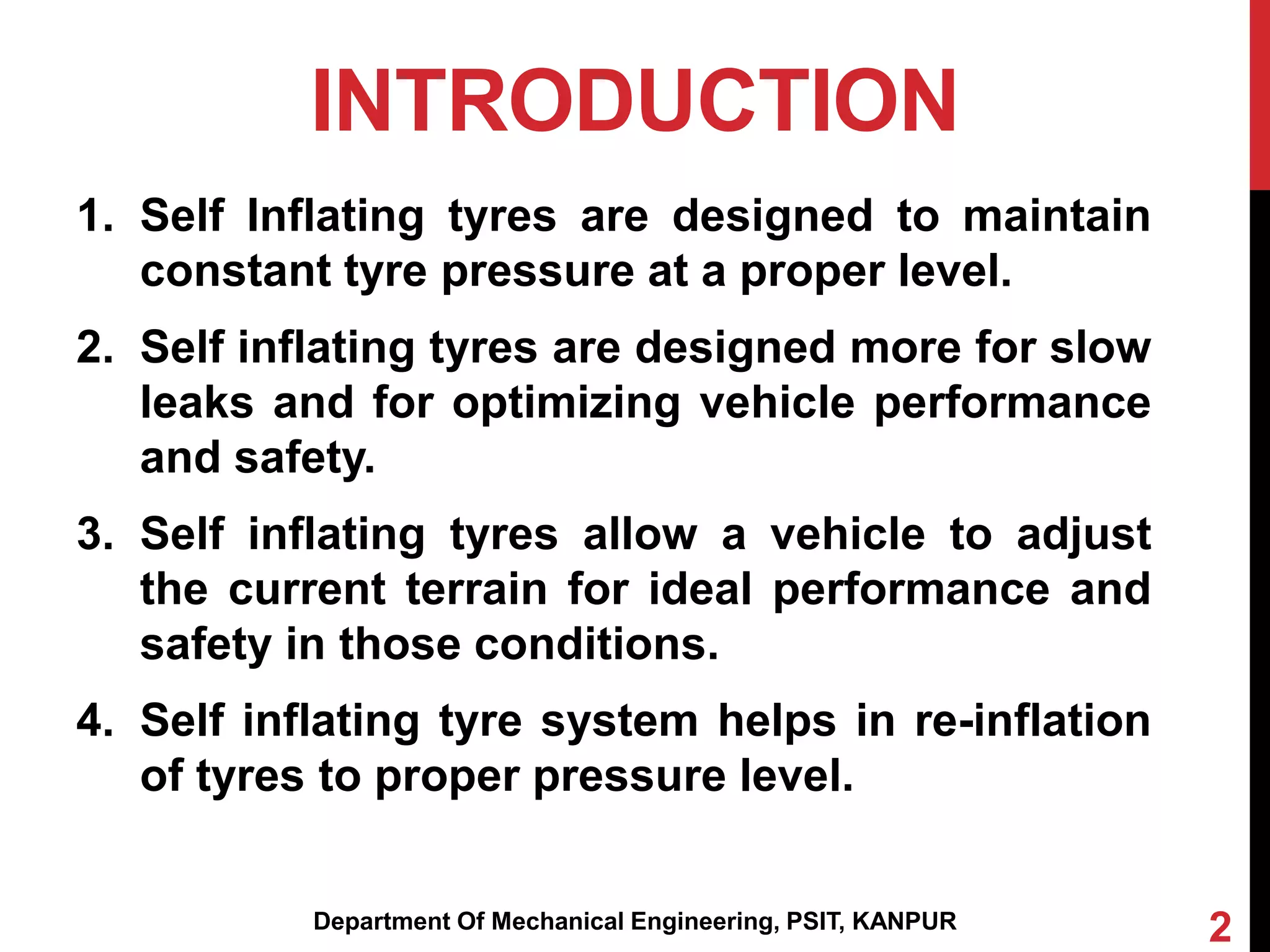 INTRODUCTION

1. Self Inflating tyres are designed to maintain constant tyre pressure at a proper level.

2. Self inflating tyres are designed more for slow leaks and for optimizing vehicle performance and safety.

3. Self inflating tyres allow a vehicle to adjust the current terrain for ideal performance and safety in those conditions.

4. Self inflating tyre system helps in re-inflation of tyres to proper pressure level.

Department Of Mechanical Engineering, PSIT, KANPUR

2